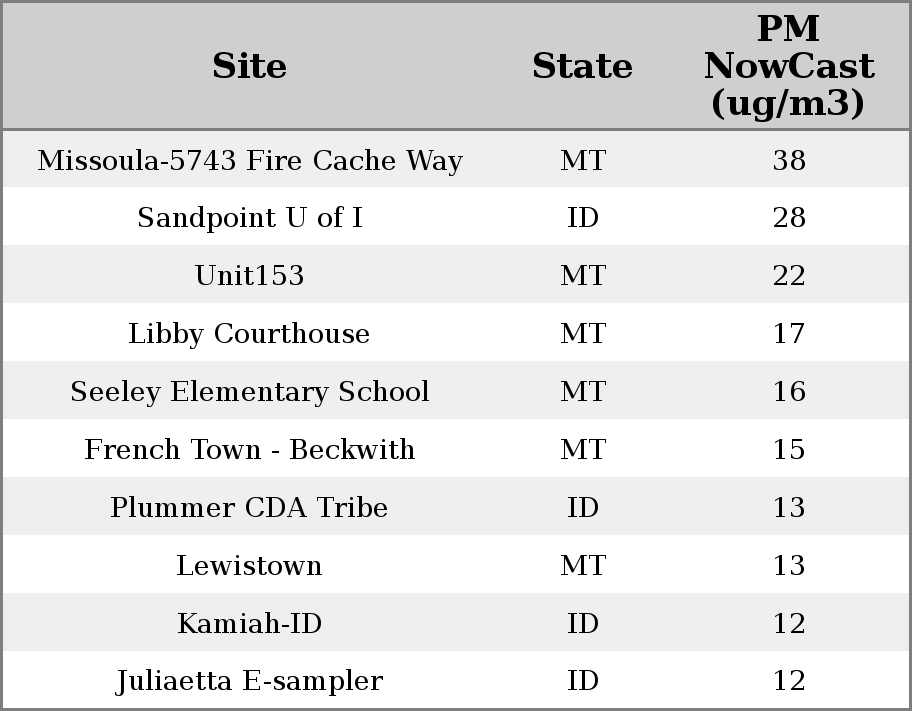 | Site | State | PM NowCast (ug/m3) |
|---|---|---|
| Missoula-5743 Fire Cache Way | MT | 38 |
| Sandpoint U of I | ID | 28 |
| Unit153 | MT | 22 |
| Libby Courthouse | MT | 17 |
| Seeley Elementary School | MT | 16 |
| French Town - Beckwith | MT | 15 |
| Plummer CDA Tribe | ID | 13 |
| Lewistown | MT | 13 |
| Kamiah-ID | ID | 12 |
| Juliaetta E-sampler | ID | 12 |